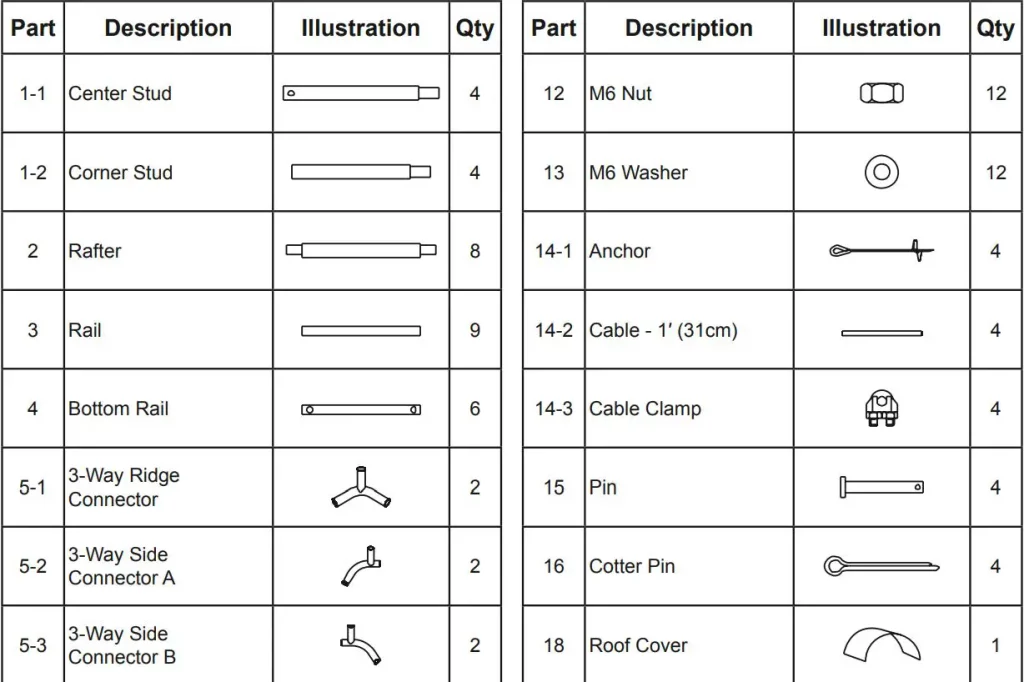 | Part | Description | Illustration | Qty |
|---|---|---|---|
| 1-1 | Center Stud | | 4 |
| 1-2 | Corner Stud | | 4 |
| 2 | Rafter | | 8 |
| 3 | Rail | | 9 |
| 4 | Bottom Rail | | 6 |
| 5-1 | 3-Way Ridge Connector | | 2 |
| 5-2 | 3-Way Side Connector A | | 2 |
| 5-3 | 3-Way Side Connector B | | 2 |

| Part | Description | Illustration | Qty |
|---|---|---|---|
| 12 | M6 Nut | | 12 |
| 13 | M6 Washer | | 12 |
| 14-1 | Anchor | | 4 |
| 14-2 | Cable - 1′ (31cm) | | 4 |
| 14-3 | Cable Clamp | | 4 |
| 15 | Pin | | 4 |
| 16 | Cotter Pin | | 4 |
| 18 | Roof Cover | | 1 |